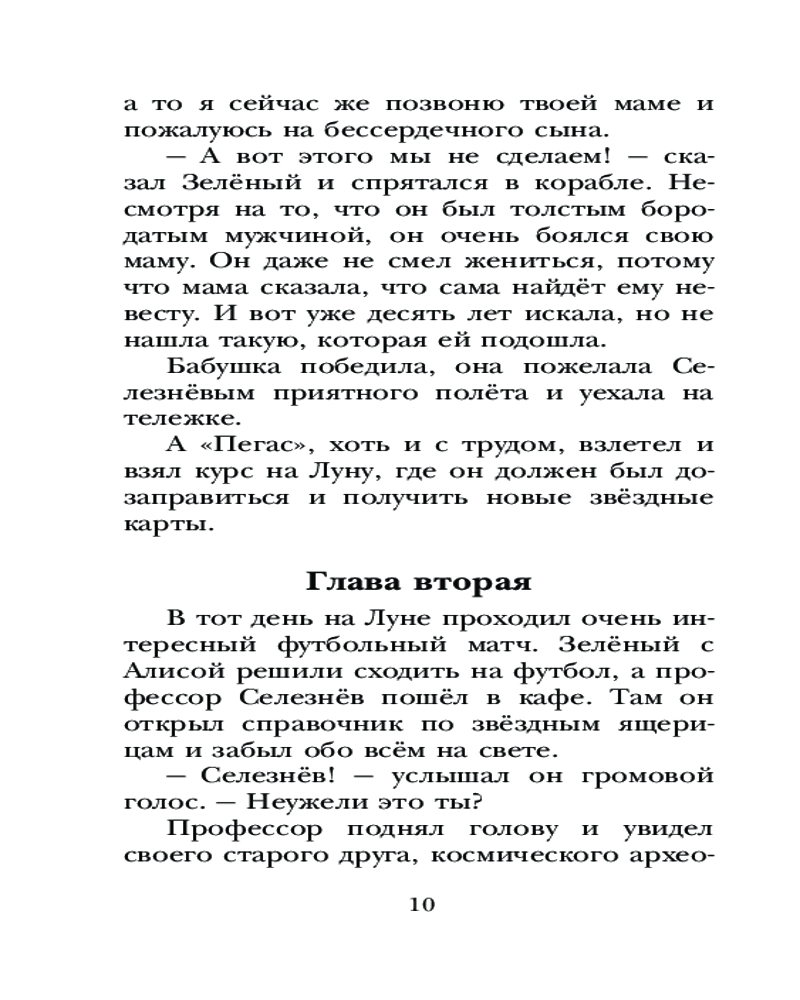 а то я сейчас же позвоню твоей маме и пожалуюсь на бессердечного сына.

— А вот этого мы не сделаем! — сказал Зелёный и спрятался в корабле. Несмотря на то, что он был толстым бородатым мужчиной, он очень боялся свою маму. Он даже не смел жениться, потому что мама сказала, что сама найдёт ему невесту. И вот уже десять лет искала, но не нашла такую, которая ей подошла.

Бабушка победила, она пожелала Селезнёвым приятного полёта и уехала на тележке.

А «Пегас», хоть и с трудом, взлетел и взял курс на Луну, где он должен был дозаправиться и получить новые звёздные карты.

Глава вторая

В тот день на Луне проходил очень интересный футбольный матч. Зелёный с Алисой решили сходить на футбол, а профессор Селезнёв пошёл в кафе. Там он открыл справочник по звёздным ящерицам и забыл обо всём на свете.

— Селезнёв! — услышал он громовой голос. — Неужели это ты?

Профессор поднял голову и увидел своего старого друга, космического архео-

10